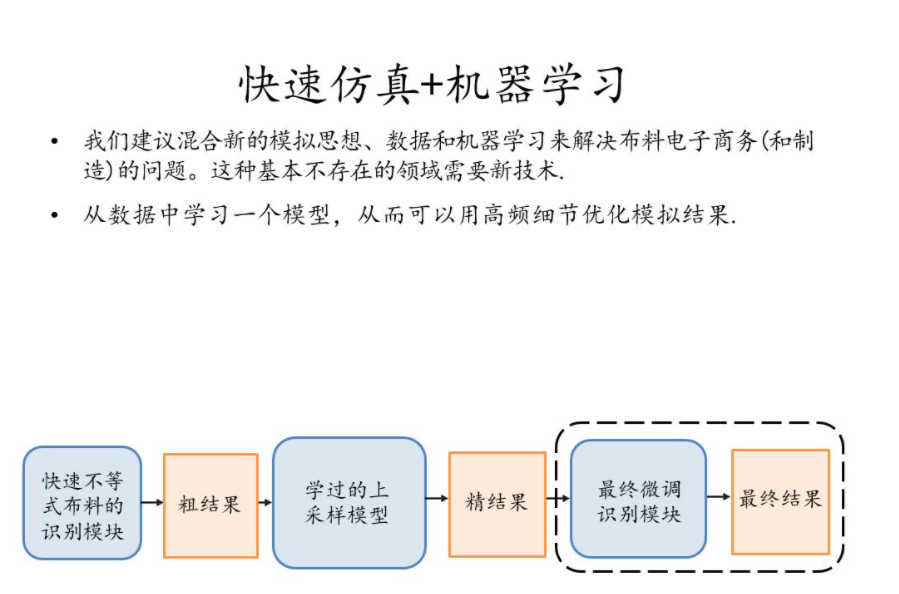 快速仿真+机器学习

• 我们建议混合新的模拟思想、数据和机器学习来解决布料电子商务(和制造)的问题。这种基本不存在的领域需要新技术.

• 从数据中学习一个模型，从而可以用高频细节优化模拟结果.

快速不等式布料的识别模块

粗结果

学过的上采样模型

精结果

最终微调识别模块

最终结果